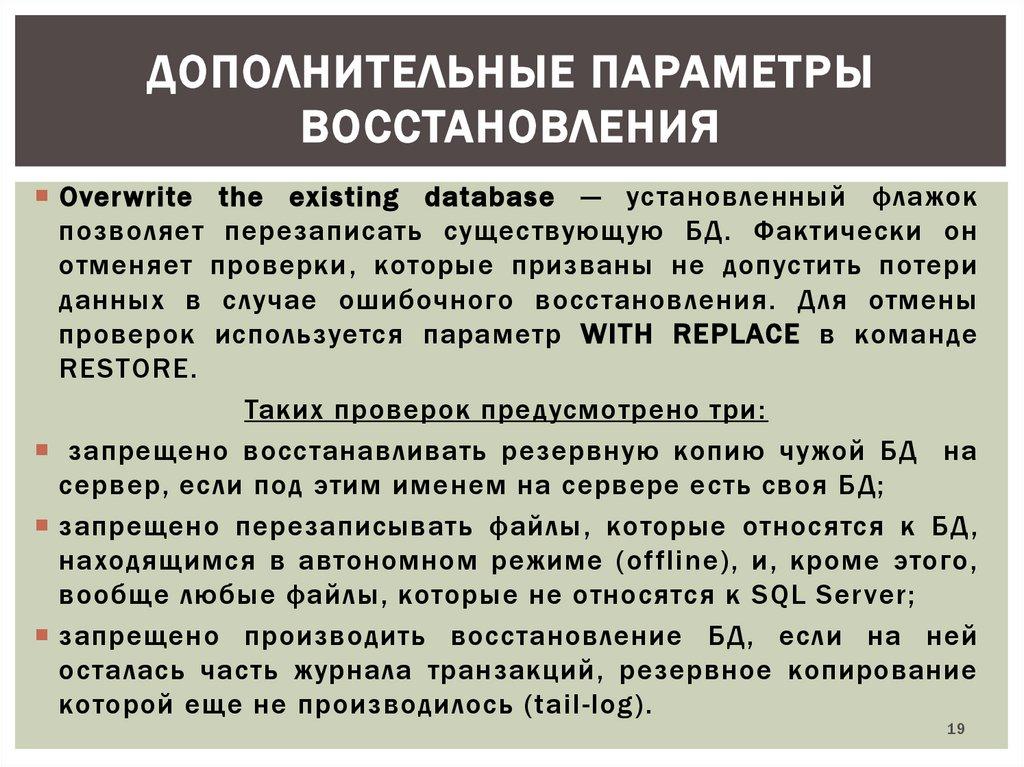 ДОПОЛНИТЕЛЬНЫЕ ПАРАМЕТРЫ ВОССТАНОВЛЕНИЯ

Overwrite the existing database — установленный флажок позволяет перезаписать существующую БД. Фактически он отменяет проверки, которые призваны не допустить потери данных в случае ошибочного восстановления. Для отмены проверок используется параметр WITH REPLACE в команде RESTORE.

Таких проверок предусмотрено три:

запрещено восстанавливать резервную копию чужой БД на сервер, если под этим именем на сервере есть своя БД;

запрещено перезаписывать файлы, которые относятся к БД, находящимся в автономном режиме (offline), и, кроме этого, вообще любые файлы, которые не относятся к SQL Server;

запрещено производить восстановление БД, если на ней осталась часть журнала транзакций, резервное копирование которой еще не производилось (tail-log).

19